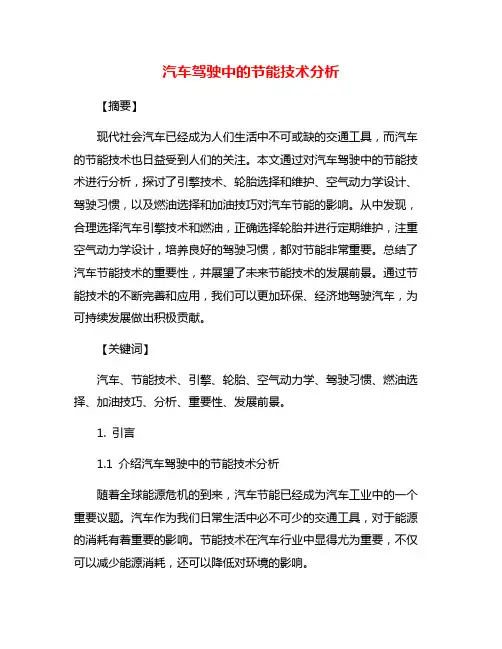 汽车驾驶中的节能技术分析

【摘要】

现代社会汽车已经成为人们生活中不可或缺的交通工具，而汽车的节能技术也日益受到人们的关注。本文通过对汽车驾驶中的节能技术进行分析，探讨了引擎技术、轮胎选择和维护、空气动力学设计、驾驶习惯，以及燃油选择和加油技巧对汽车节能的影响。从中发现，合理选择汽车引擎技术和燃油，正确选择轮胎并进行定期维护，注重空气动力学设计，培养良好的驾驶习惯，都对节能非常重要。总结了汽车节能技术的重要性，并展望了未来节能技术的发展前景。通过节能技术的不断完善和应用，我们可以更加环保、经济地驾驶汽车，为可持续发展做出积极贡献。

【关键词】

汽车、节能技术、引擎、轮胎、空气动力学、驾驶习惯、燃油选择、加油技巧、分析、重要性、发展前景。

1. 引言

1.1 介绍汽车驾驶中的节能技术分析

随着全球能源危机的到来，汽车节能已经成为汽车工业中的一个重要议题。汽车作为我们日常生活中必不可少的交通工具，对于能源的消耗有着重要的影响。节能技术在汽车行业中显得尤为重要，不仅可以减少能源消耗，还可以降低对环境的影响。